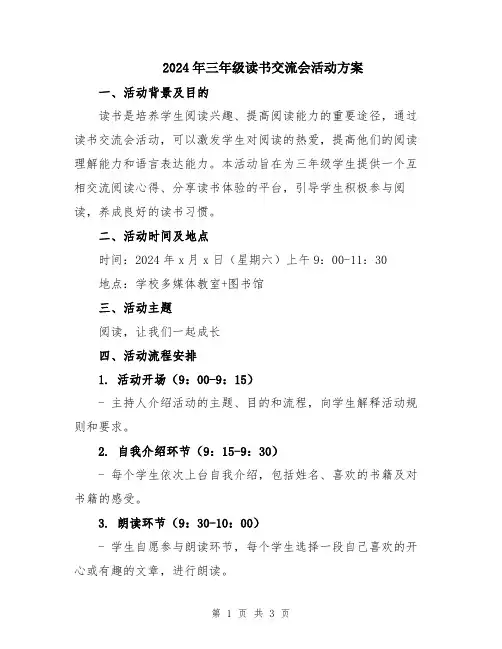 2024年三年级读书交流会活动方案

一、活动背景及目的

读书是培养学生阅读兴趣、提高阅读能力的重要途径，通过读书交流会活动，可以激发学生对阅读的热爱，提高他们的阅读理解能力和语言表达能力。本活动旨在为三年级学生提供一个互相交流阅读心得、分享读书体验的平台，引导学生积极参与阅读，养成良好的读书习惯。

二、活动时间及地点

时间：2024年x月x日（星期六）上午9：00-11：30

地点：学校多媒体教室+图书馆

三、活动主题

阅读，让我们一起成长

四、活动流程安排

1. 活动开场（9：00-9：15）

- 主持人介绍活动的主题、目的和流程，向学生解释活动规则和要求。

2. 自我介绍环节（9：15-9：30）

- 每个学生依次上台自我介绍，包括姓名、喜欢的书籍及对书籍的感受。

3. 朗读环节（9：30-10：00）

- 学生自愿参与朗读环节，每个学生选择一段自己喜欢的开心或有趣的文章，进行朗读。

第 1 页 共 3 页